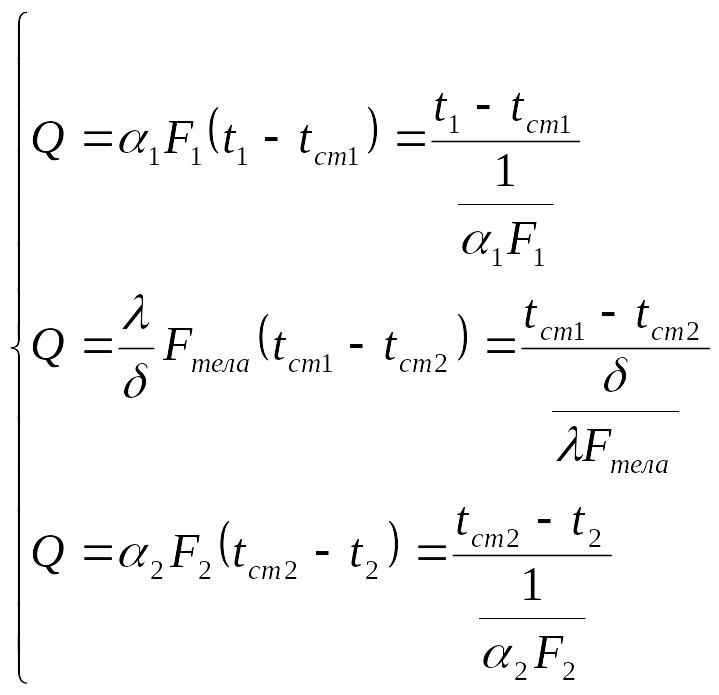 $\begin{cases} Q = \alpha_1 F_1 (t_1 - t_{ст1}) = \frac{t_1 - t_{ст1}}{\frac{1}{\alpha_1 F_1}} \\ Q = \frac{\lambda}{\delta} F_{тела} (t_{ст1} - t_{ст2}) = \frac{t_{ст1} - t_{ст2}}{\frac{\delta}{\lambda F_{тела}}} \\ Q = \alpha_2 F_2 (t_{ст2} - t_2) = \frac{t_{ст2} - t_2}{\frac{1}{\alpha_2 F_2}} \end{cases}$